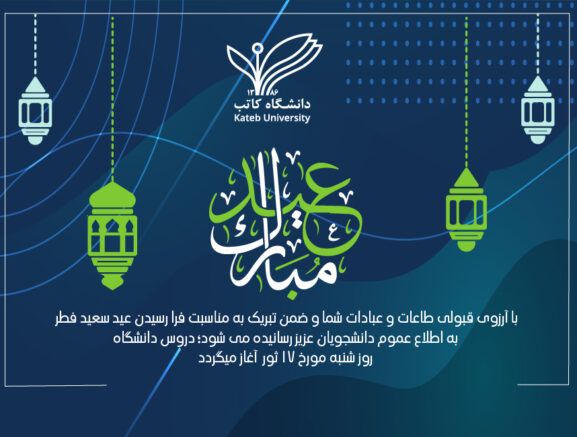 ۱۳۸۶
دانشگاه کاتب
Kateb University

عید مبارک

با آرزوی قبولی طاعات و عبادات شما و ضمن تبریک به مناسبت فرا رسیدن عید سعید فطر
به اطلاع عموم دانشجویان عزیز رسانیده می شود؛ دروس دانشگاه
روز شنبه مورخ ۱۷ ثور آغاز میگردد